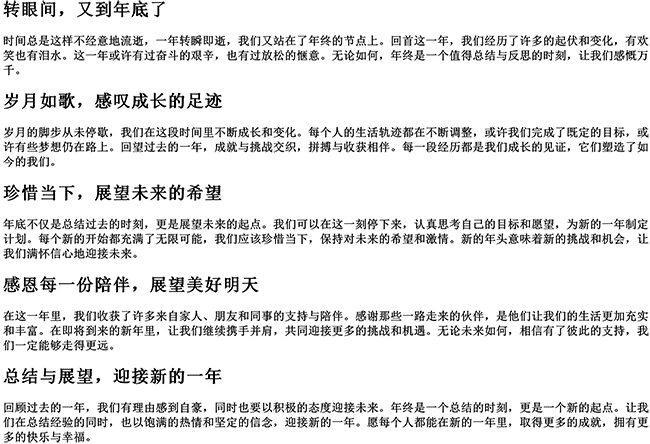 转眼间，又到年底了

时间总是这样不经意地流逝，一年转瞬即逝，我们又站在了年终的节点上。回首这一年，我们经历了许多的起伏和变化，有欢笑也有泪水。这一年或许有过奋斗的艰辛，也有过放松的惬意。无论如何，年终是一个值得总结与反思的时刻，让我们感慨万千。

岁月如歌，感叹成长的足迹

岁月的脚步从未停歇，我们在这段时间里不断成长和变化。每个人的生活轨迹都在不断调整，或许我们完成了既定的目标，或许有些梦想仍在路上。回望过去的一年，成就与挑战交织，拼搏与收获相伴。每一段经历都是我们成长的见证，它们塑造了如今的我们。

珍惜当下，展望未来的希望

年底不仅是总结过去的时刻，更是展望未来的起点。我们可以在这一刻停下来，认真思考自己的目标和愿望，为新的一年制定计划。每个新的开始都充满了无限可能，我们应该珍惜当下，保持对未来的希望和激情。新的年头意味着新的挑战和机会，让我们满怀信心地迎接未来。

感恩每一份陪伴，展望美好明天

在这一年里，我们收获了许多来自家人、朋友和同事的支持与陪伴。感谢那些一路走来的伙伴，是他们让我们的生活更加充实和丰富。在即将到来的新年里，让我们继续携手并肩，共同迎接更多的挑战和机遇。无论未来如何，相信有了彼此的支持，我们一定能够走得更远。

总结与展望，迎接新的一年

回顾过去的一年，我们有理由感到自豪，同时也要以积极的态度迎接未来。年终是一个总结的时刻，更是一个新的起点。让我们在总结经验的同时，也以饱满的热情和坚定的信念，迎接新的一年。愿每个人都能在新的一年里，取得更多的成就，拥有更多的快乐与幸福。